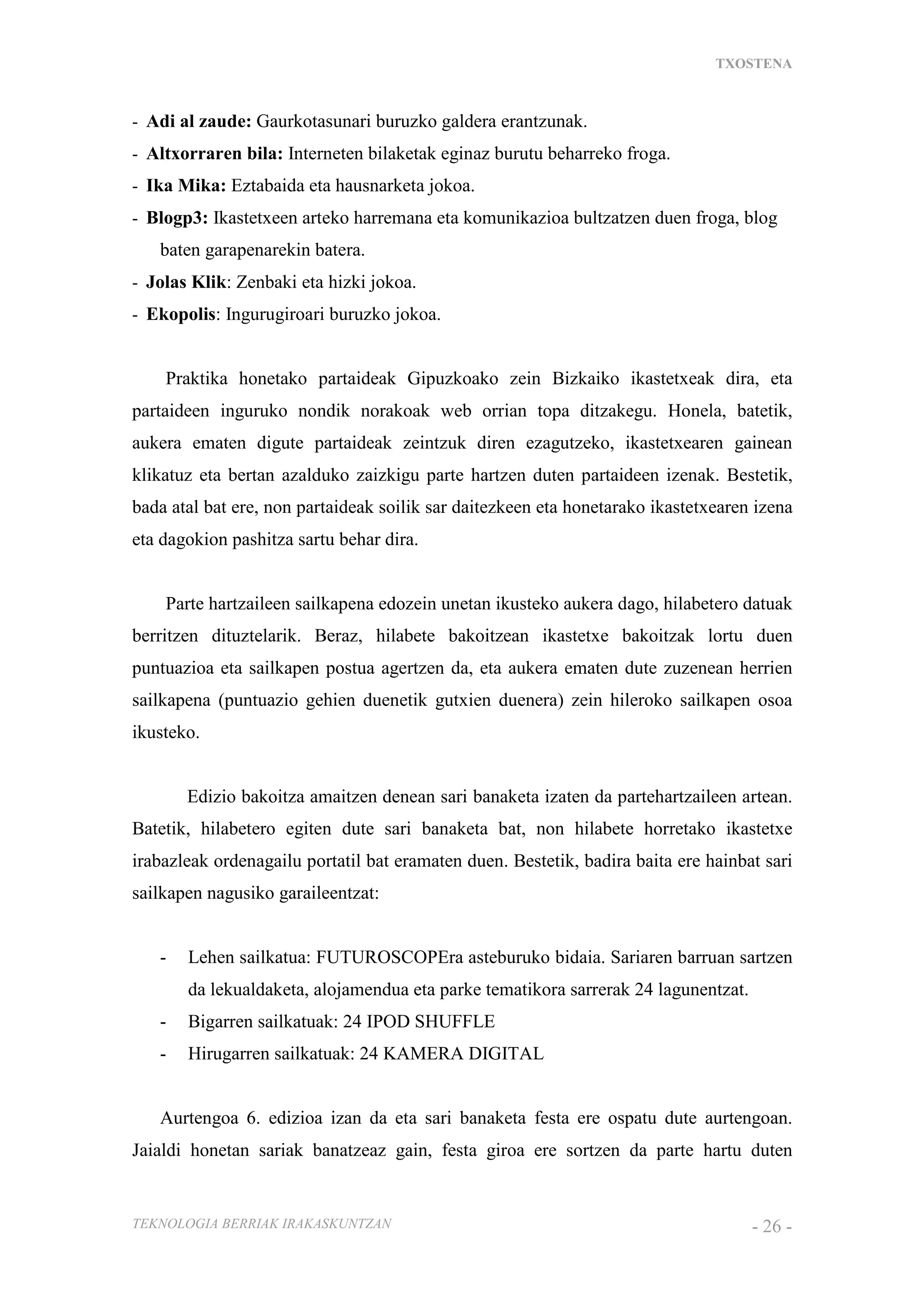 TXOSTENA

- Adi al zaude: Gaurkotasunari buruzko galdera erantzunak.
- Altxorraren bila: Interneten bilaketak eginaz burutu beharreko froga.
- Ika Mika: Eztabaida eta hausnarketa jokoa.
- Blogp3: Ikastetxeen arteko harremana eta komunikazioa bultzatzen duen froga, blog baten garapenarekin batera.
- Jolas Klik: Zenbaki eta hizki jokoa.
- Ekopolis: Ingurugiroari buruzko jokoa.

Praktika honetako partaideak Gipuzkoako zein Bizkaiko ikastetxeak dira, eta partaideen inguruko nondik norakoak web orrian topa ditzakegu. Honela, batetik, aukera ematen digute partaideak zeintzuk diren ezagutzeko, ikastetxearen gainean klikatuz eta bertan azalduko zaizkigu parte hartzen duten partaideen izenak. Bestetik, bada atal bat ere, non partaideak soilik sar daitezkeen eta honetarako ikastetxearen izena eta dagokion pashitza sartu behar dira.

Parte hartzaileen sailkapena edozein unetan ikusteko aukera dago, hilabetero datuak berritzen dituztelarik. Beraz, hilabete bakoitzean ikastetxe bakoitzak lortu duen puntuazioa eta sailkapen postua agertzen da, eta aukera ematen dute zuzenean herrien sailkapena (puntuazio gehien duenetik gutxien duenera) zein hileroko sailkapen osoa ikusteko.

Edizio bakoitza amaitzen denean sari banaketa izaten da partehartzaileen artean. Batetik, hilabetero egiten dute sari banaketa bat, non hilabete horretako ikastetxe irabazleak ordenagailu portatil bat eramaten duen. Bestetik, badira baita ere hainbat sari sailkapen nagusiko garaileentzat:

- Lehen sailkatua: FUTUROSCOPEra asteburuko bidaia. Sariaren barruan sartzen da lekualdaketa, alojamendua eta parke tematikora sarrerak 24 lagunentzat.
- Bigarren sailkatuak: 24 IPOD SHUFFLE
- Hirugarren sailkatuak: 24 KAMERA DIGITAL

Aurtengoa 6. edizioa izan da eta sari banaketa festa ere ospatu dute aurtengoan. Jaialdi honetan sariak banatzeaz gain, festa giroa ere sortzen da parte hartu duten

TEKNOLOGIA BERRIAK IRAKASKUNTZAN
- 26 -